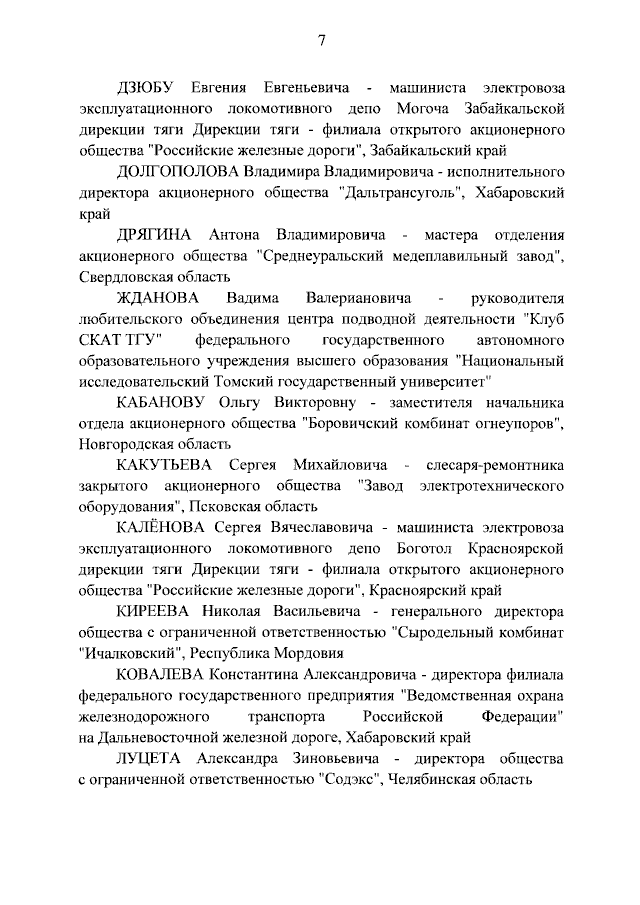 7

ДЗЮБУ Евгения Евгеньевича - машиниста электровоза эксплуатационного локомотивного депо Могоча Забайкальской дирекции тяги Дирекции тяги - филиала открытого акционерного общества "Российские железные дороги", Забайкальский край

ДОЛГОПОЛОВА Владимира Владимировича - исполнительного директора акционерного общества "Дальтрансуголь", Хабаровский край

ДРЯГИНА Антона Владимировича - мастера отделения акционерного общества "Среднеуральский медеплавильный завод", Свердловская область

ЖДАНОВА Вадима Валериановича - руководителя любительского объединения центра подводной деятельности "Клуб СКАТ ТГУ" федерального государственного автономного образовательного учреждения высшего образования "Национальный исследовательский Томский государственный университет"

КАБАНОВУ Ольгу Викторовну - заместителя начальника отдела акционерного общества "Боровичский комбинат огнеупоров", Новгородская область

КАКУТЬЕВА Сергея Михайловича - слесаря-ремонтника закрытого акционерного общества "Завод электротехнического оборудования", Псковская область

КАЛЁНОВА Сергея Вячеславовича - машиниста электровоза эксплуатационного локомотивного депо Боготол Красноярской дирекции тяги Дирекции тяги - филиала открытого акционерного общества "Российские железные дороги", Красноярский край

КИРЕЕВА Николая Васильевича - генерального директора общества с ограниченной ответственностью "Сыродельный комбинат "Ичалковский", Республика Мордовия

КОВАЛЕВА Константина Александровича - директора филиала федерального государственного предприятия "Ведомственная охрана железнодорожного транспорта Российской Федерации" на Дальневосточной железной дороге, Хабаровский край

ЛУЦЕТА Александра Зиновьевича - директора общества с ограниченной ответственностью "Содэкс", Челябинская область